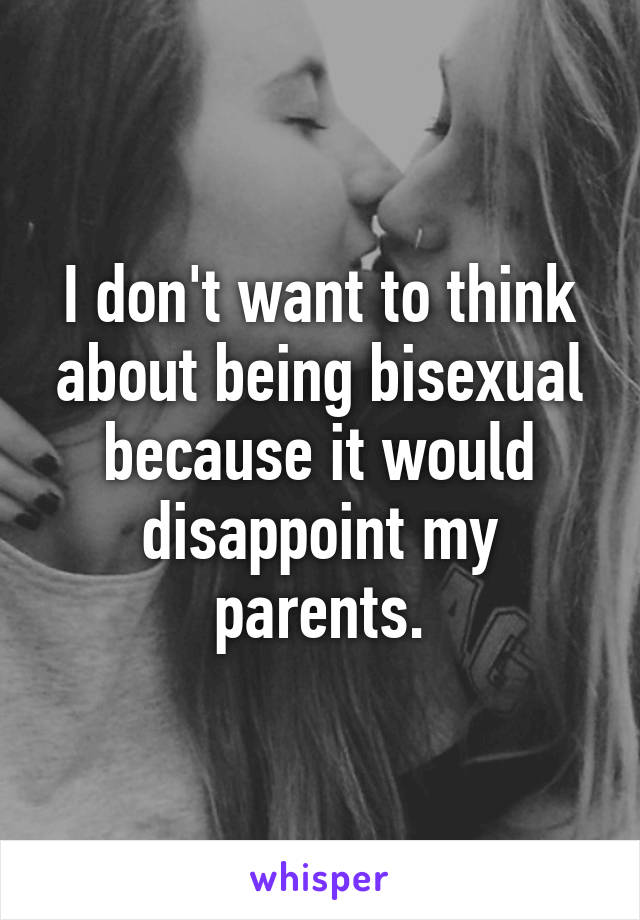 I don't want to think about being bisexual because it would disappoint my parents.

whisper